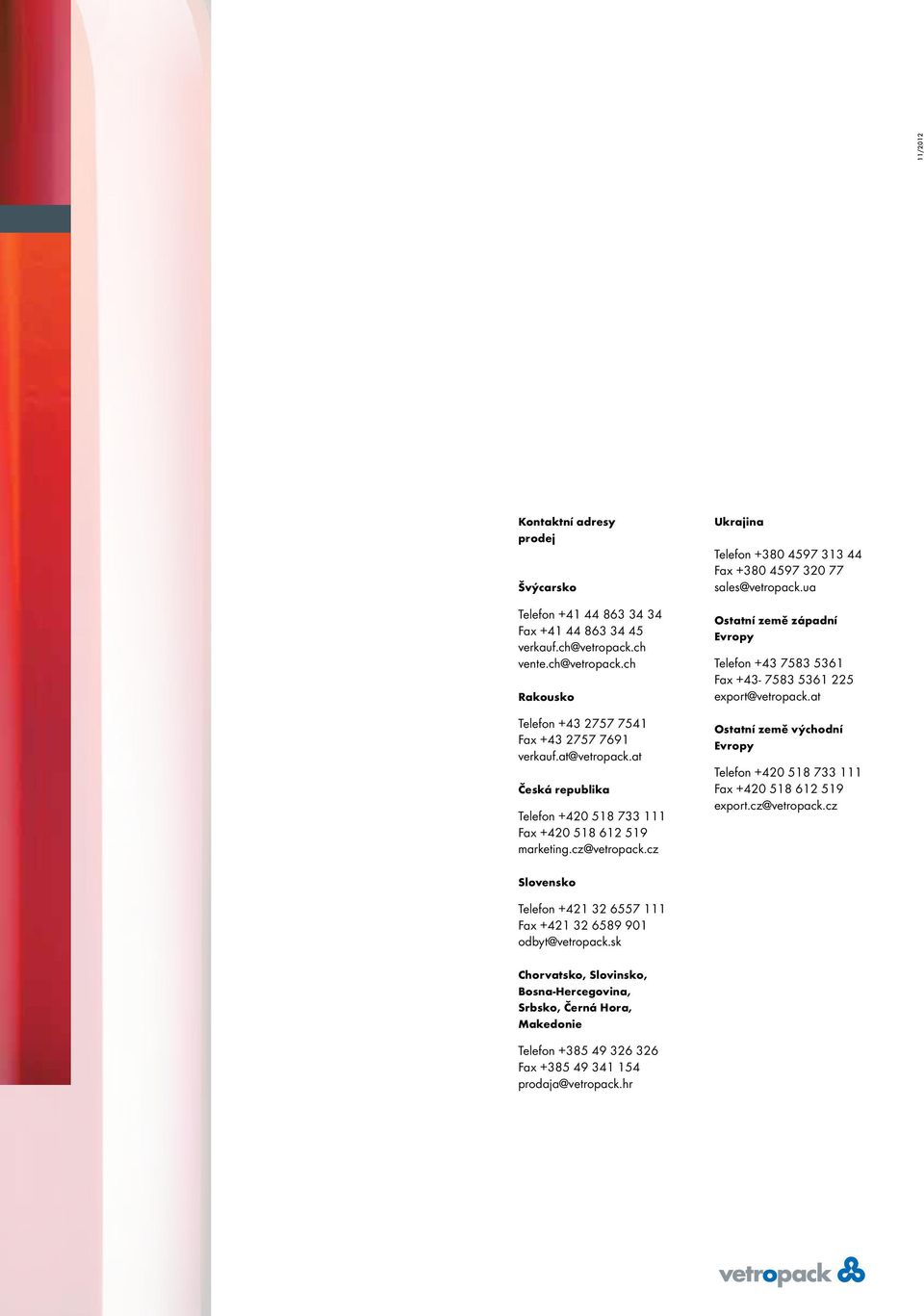 11/2012

Kontaktní adresy prodej

Švýcarsko

Telefon +41 44 863 34 34
Fax +41 44 863 34 45
verkauf.ch@vetropack.ch
vente.ch@vetropack.ch

Rakousko

Telefon +43 2757 7541
Fax +43 2757 7691
verkauf.at@vetropack.at

Česká republika

Telefon +420 518 733 111
Fax +420 518 612 519
marketing.cz@vetropack.cz

Slovensko

Telefon +421 32 6557 111
Fax +421 32 6589 901
odbyt@vetropack.sk

Chorvatsko, Slovinsko, Bosna-Hercegovina, Srbsko, Černá Hora, Makedonie

Telefon +385 49 326 326
Fax +385 49 341 154
prodaja@vetropack.hr

Ukrajina

Telefon +380 4597 313 44
Fax +380 4597 320 77
sales@vetropack.ua

Ostatní země západní Evropy

Telefon +43 7583 5361
Fax +43- 7583 5361 225
export@vetropack.at

Ostatní země východní Evropy

Telefon +420 518 733 111
Fax +420 518 612 519
export.cz@vetropack.cz

vetropack